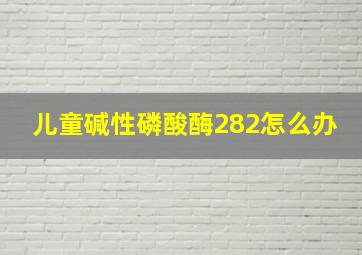 儿童碱性磷酸酶282怎么办